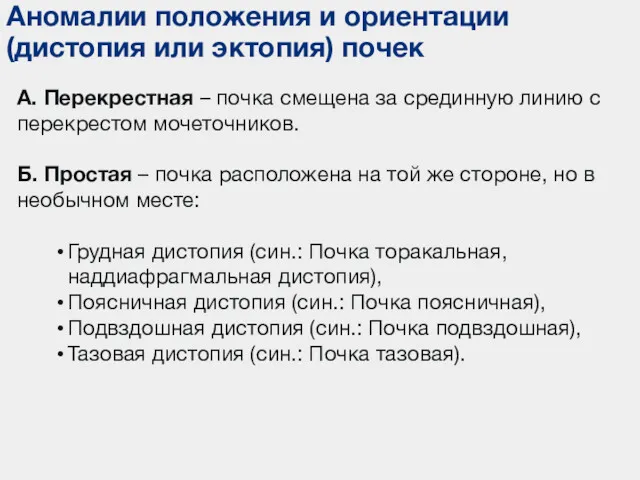 Аномалии положения и ориентации (дистопия или эктопия) почек

А. Перекрестная – почка смещена за срединную линию с перекрестом мочеточников.

Б. Простая – почка расположена на той же стороне, но в необычном месте:

• Грудная дистопия (син.: Почка торакальная, наддиафрагмальная дистопия),
• Поясничная дистопия (син.: Почка поясничная),
• Подвздошная дистопия (син.: Почка подвздошная),
• Тазовая дистопия (син.: Почка тазовая).